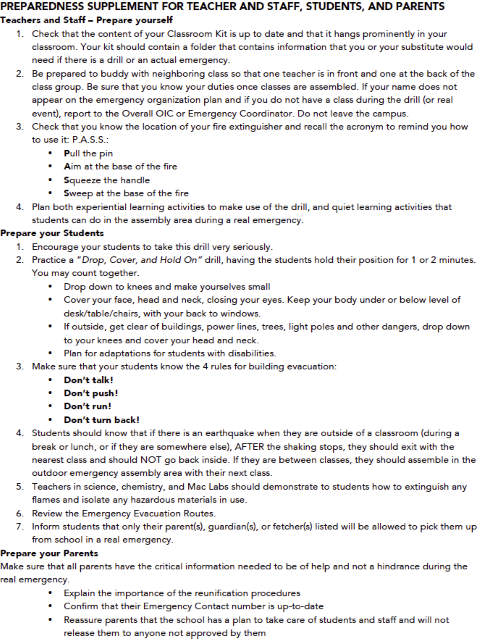 PREPAREDNESS SUPPLEMENT FOR TEACHER AND STAFF, STUDENTS, AND PARENTS

Teachers and Staff – Prepare yourself

1. Check that the content of your Classroom Kit is up to date and that it hangs prominently in your classroom. Your kit should contain a folder that contains information that you or your substitute would need if there is a drill or an actual emergency.
2. Be prepared to buddy with neighboring class so that one teacher is in front and one at the back of the class group. Be sure that you know your duties once classes are assembled. If your name does not appear on the emergency organization plan and if you do not have a class during the drill (or real event), report to the Overall OIC or Emergency Coordinator. Do not leave the campus.
3. Check that you know the location of your fire extinguisher and recall the acronym to remind you how to use it: P.A.S.S.:
   • Pull the pin
   • Aim at the base of the fire
   • Squeeze the handle
   • Sweep at the base of the fire
4. Plan both experiential learning activities to make use of the drill, and quiet learning activities that students can do in the assembly area during a real emergency.

Prepare your Students

1. Encourage your students to take this drill very seriously.
2. Practice a "Drop, Cover, and Hold On" drill, having the students hold their position for 1 or 2 minutes. You may count together.
   • Drop down to knees and make yourselves small
   • Cover your face, head and neck, closing your eyes. Keep your body under or below level of desk/table/chairs, with your back to windows.
   • If outside, get clear of buildings, power lines, trees, light poles and other dangers, drop down to your knees and cover your head and neck.
   • Plan for adaptations for students with disabilities.
3. Make sure that your students know the 4 rules for building evacuation:
   • Don't talk!
   • Don't push!
   • Don't run!
   • Don't turn back!
4. Students should know that if there is an earthquake when they are outside of a classroom (during a break or lunch, or if they are somewhere else), AFTER the shaking stops, they should exit with the nearest class and should NOT go back inside. If they are between classes, they should assemble in the outdoor emergency assembly area with their next class.
5. Teachers in science, chemistry, and Mac Labs should demonstrate to students how to extinguish any flames and isolate any hazardous materials in use.
6. Review the Emergency Evacuation Routes.
7. Inform students that only their parent(s), guardian(s), or fetcher(s) listed will be allowed to pick them up from school in a real emergency.

Prepare your Parents

Make sure that all parents have the critical information needed to be of help and not a hindrance during the real emergency.
   • Explain the importance of the reunification procedures
   • Confirm that their Emergency Contact number is up-to-date
   • Reassure parents that the school has a plan to take care of students and staff and will not release them to anyone not approved by them